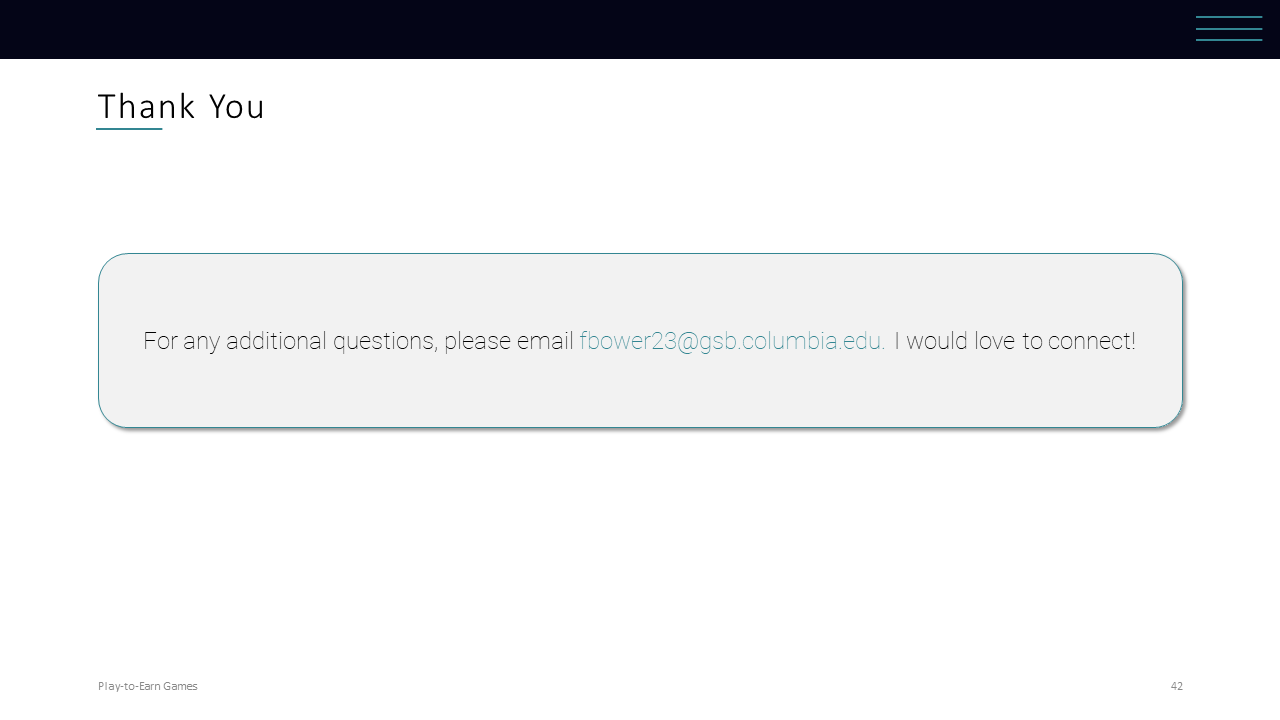 Thank You

For any additional questions, please email fbower23@gsb.columbia.edu. I would love to connect!

Play-to-Earn Games

42